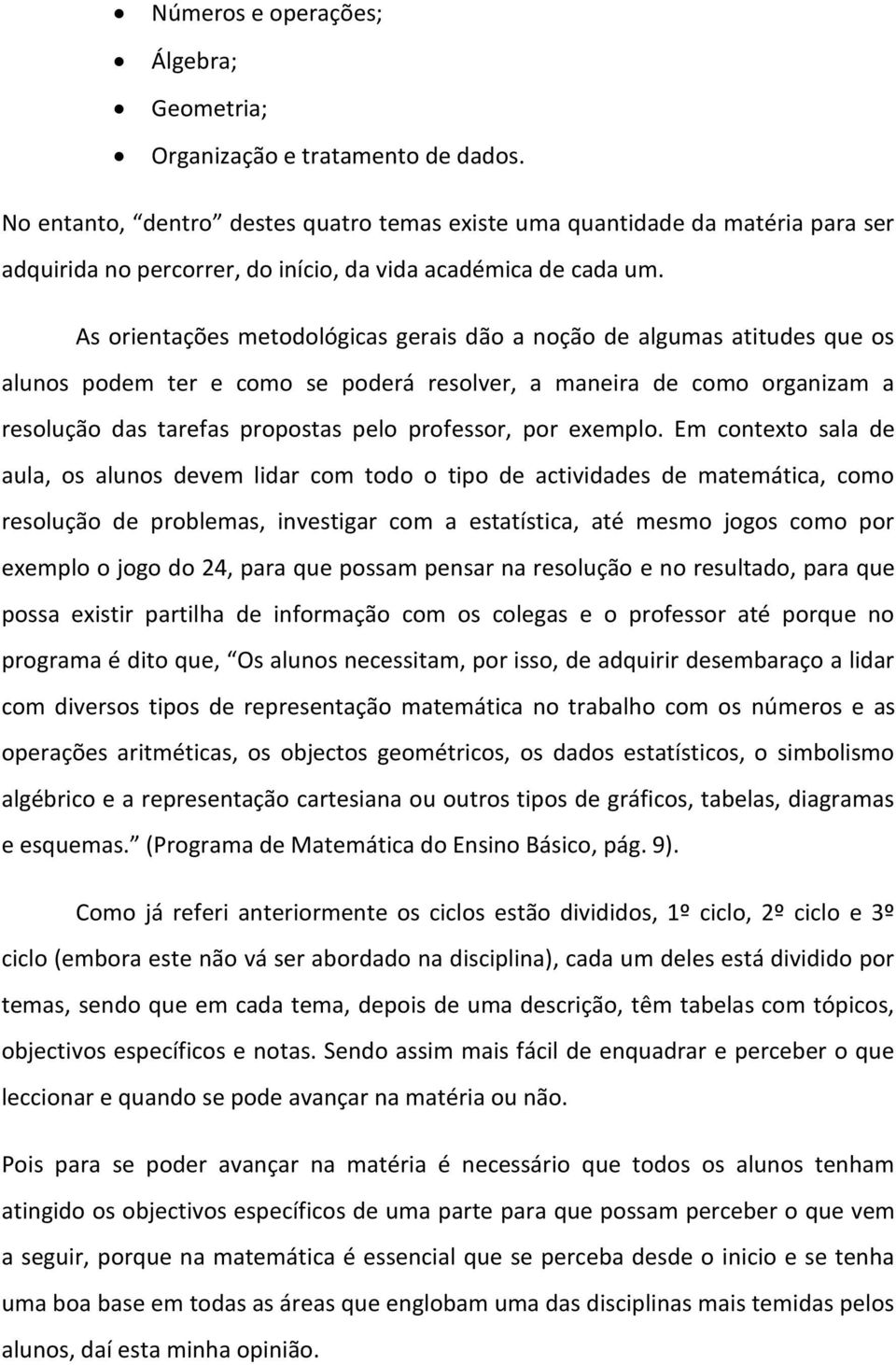 • Números e operações;
• Álgebra;
• Geometria;
• Organização e tratamento de dados.

No entanto, “dentro” destes quatro temas existe uma quantidade da matéria para ser adquirida no percorrer, do início, da vida académica de cada um.

As orientações metodológicas gerais dão a noção de algumas atitudes que os alunos podem ter e como se poderá resolver, a maneira de como organizam a resolução das tarefas propostas pelo professor, por exemplo. Em contexto sala de aula, os alunos devem lidar com todo o tipo de actividades de matemática, como resolução de problemas, investigar com a estatística, até mesmo jogos como por exemplo o jogo do 24, para que possam pensar na resolução e no resultado, para que possa existir partilha de informação com os colegas e o professor até porque no programa é dito que, “Os alunos necessitam, por isso, de adquirir desembaraço a lidar com diversos tipos de representação matemática no trabalho com os números e as operações aritméticas, os objectos geométricos, os dados estatísticos, o simbolismo algébrico e a representação cartesiana ou outros tipos de gráficos, tabelas, diagramas e esquemas.” (Programa de Matemática do Ensino Básico, pág. 9).

Como já referi anteriormente os ciclos estão divididos, 1º ciclo, 2º ciclo e 3º ciclo (embora este não vá ser abordado na disciplina), cada um deles está dividido por temas, sendo que em cada tema, depois de uma descrição, têm tabelas com tópicos, objectivos específicos e notas. Sendo assim mais fácil de enquadrar e perceber o que leccionar e quando se pode avançar na matéria ou não.

Pois para se poder avançar na matéria é necessário que todos os alunos tenham atingido os objectivos específicos de uma parte para que possam perceber o que vem a seguir, porque na matemática é essencial que se perceba desde o inicio e se tenha uma boa base em todas as áreas que englobam uma das disciplinas mais temidas pelos alunos, daí esta minha opinião.